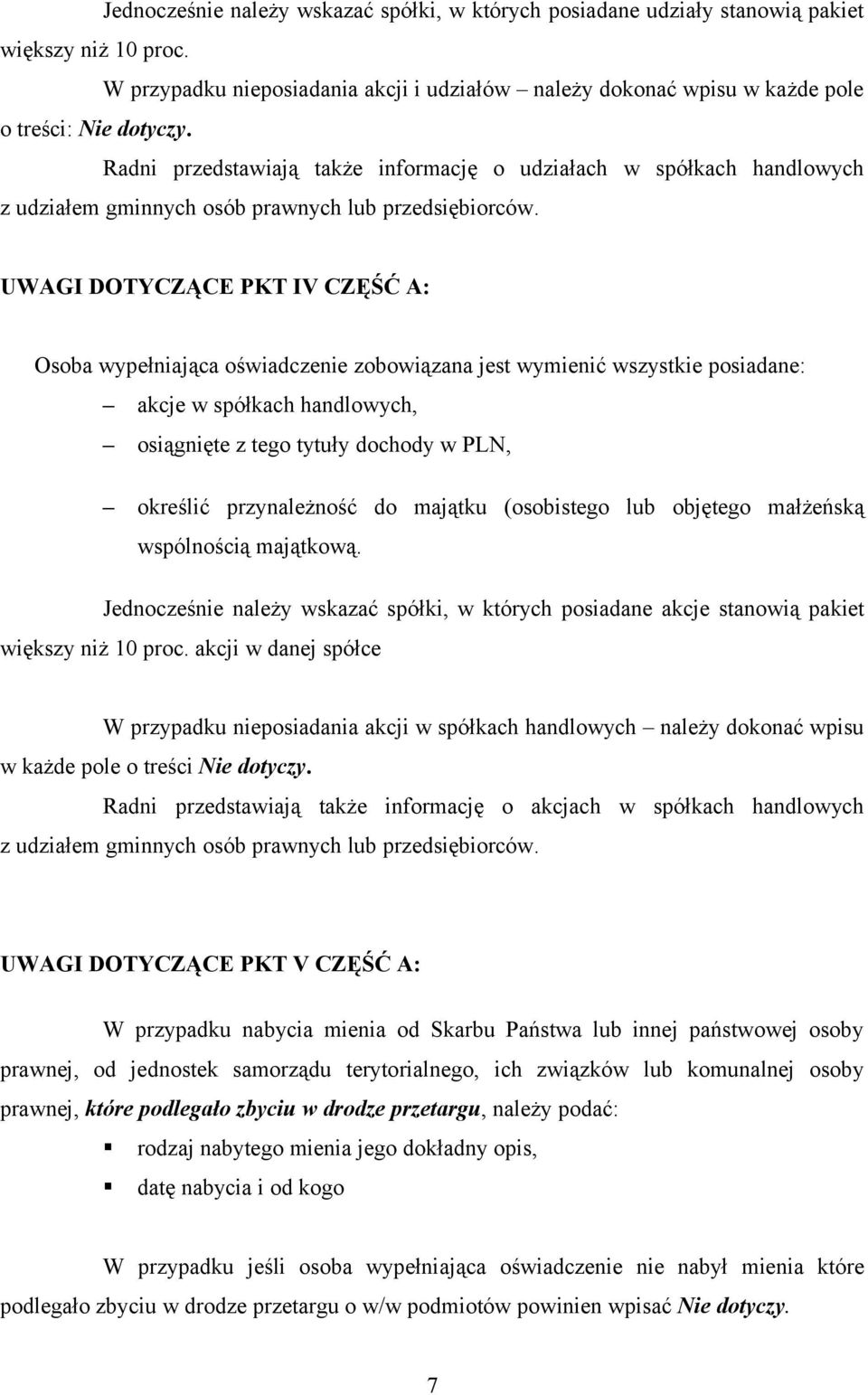 Jednocześnie należy wskazać spółki, w których posiadane udziały stanowią pakiet większy niż 10 proc.

W przypadku nieposiadania akcji i udziałów – należy dokonać wpisu w każde pole o treści: Nie dotyczy.

Radni przedstawiają także informację o udziałach w spółkach handlowych z udziałem gminnych osób prawnych lub przedsiębiorców.

UWAGI DOTYCZĄCE PKT IV CZĘŚĆ A:

Osoba wypełniająca oświadczenie zobowiązana jest wymienić wszystkie posiadane:

– akcje w spółkach handlowych,

– osiągnięte z tego tytuły dochody w PLN,

– określić przynależność do majątku (osobistego lub objętego małżeńską wspólnością majątkową.

Jednocześnie należy wskazać spółki, w których posiadane akcje stanowią pakiet większy niż 10 proc. akcji w danej spółce

W przypadku nieposiadania akcji w spółkach handlowych – należy dokonać wpisu w każde pole o treści Nie dotyczy.

Radni przedstawiają także informację o akcjach w spółkach handlowych z udziałem gminnych osób prawnych lub przedsiębiorców.

UWAGI DOTYCZĄCE PKT V CZĘŚĆ A:

W przypadku nabycia mienia od Skarbu Państwa lub innej państwowej osoby prawnej, od jednostek samorządu terytorialnego, ich związków lub komunalnej osoby prawnej, które podlegało zbyciu w drodze przetargu, należy podać:

▪ rodzaj nabytego mienia jego dokładny opis,

▪ datę nabycia i od kogo

W przypadku jeśli osoba wypełniająca oświadczenie nie nabył mienia które podlegało zbyciu w drodze przetargu o w/w podmiotów powinien wpisać Nie dotyczy.

7